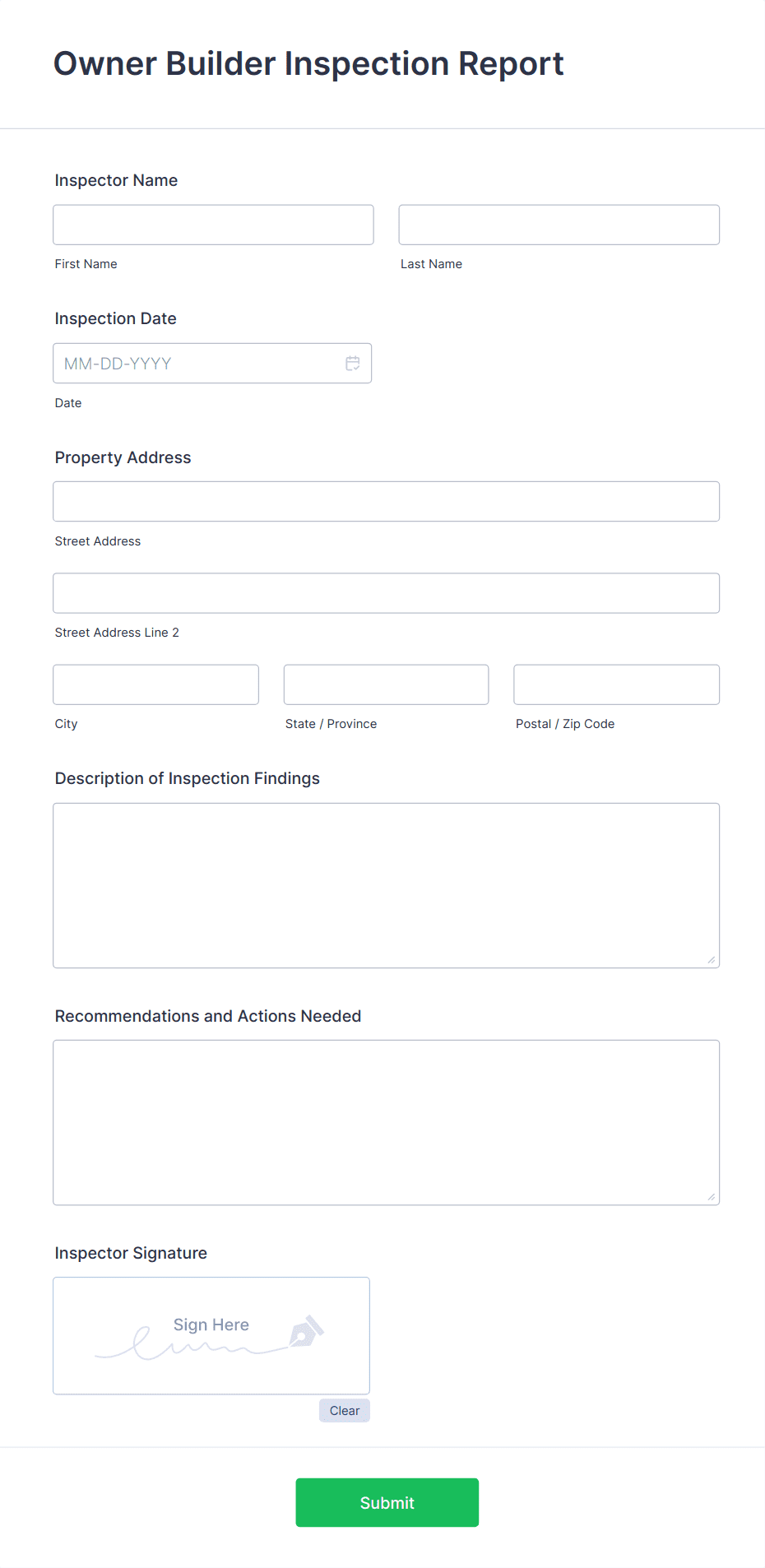 Owner Builder Inspection Report

Inspector Name

First Name

Last Name

Inspection Date

MM-DD-YYYY

Date

Property Address

Street Address

Street Address Line 2

City

State / Province

Postal / Zip Code

Description of Inspection Findings

Recommendations and Actions Needed

Inspector Signature

Sign Here

Clear

Submit